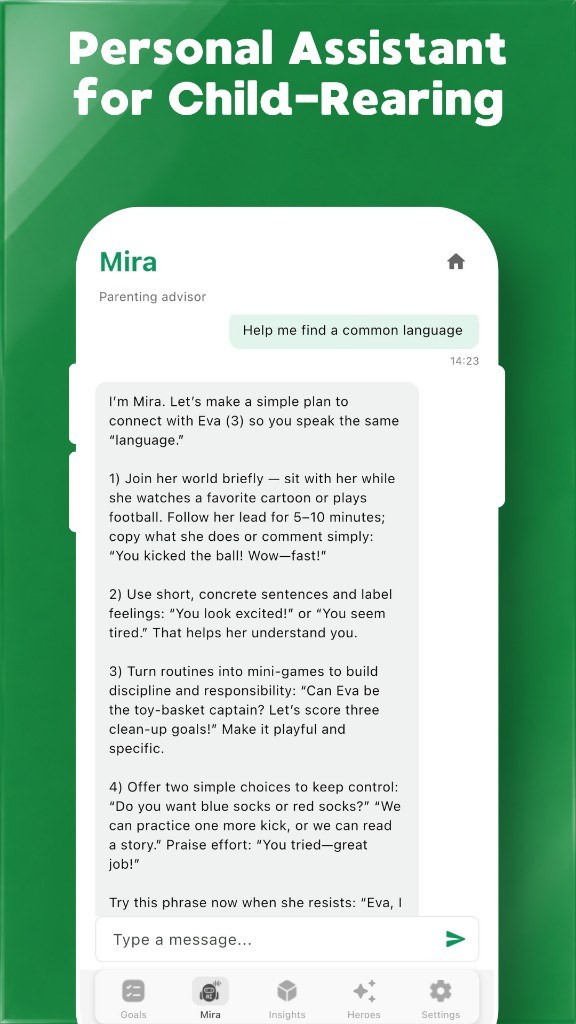 Personal Assistant for Child-Rearing

Mira

Parenting advisor

Help me find a common language

14:23

I'm Mira. Let's make a simple plan to connect with Eva (3) so you speak the same "language."

1) Join her world briefly — sit with her while she watches a favorite cartoon or plays football. Follow her lead for 5–10 minutes; copy what she does or comment simply: "You kicked the ball! Wow—fast!"

2) Use short, concrete sentences and label feelings: "You look excited!" or "You seem tired." That helps her understand you.

3) Turn routines into mini-games to build discipline and responsibility: "Can Eva be the toy-basket captain? Let's score three clean-up goals!" Make it playful and specific.

4) Offer two simple choices to keep control: "Do you want blue socks or red socks?" "We can practice one more kick, or we can read a story." Praise effort: "You tried—great job!"

Try this phrase now when she resists: "Eva, I

Type a message...

Goals Mira Insights Heroes Settings